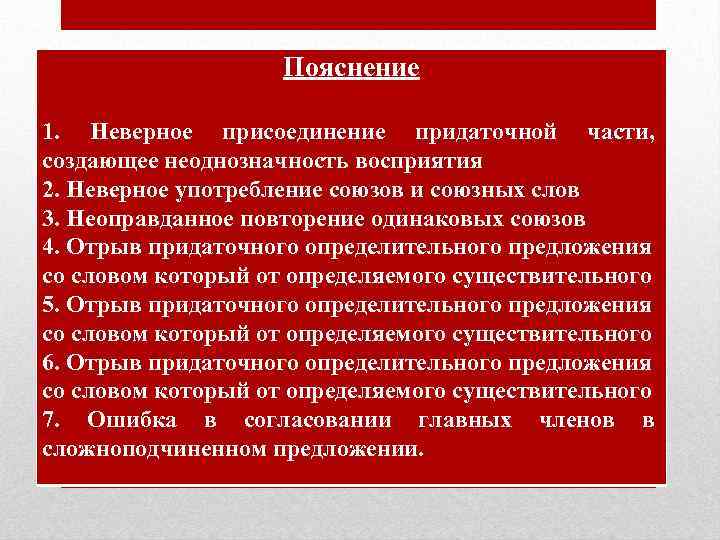 Пояснение

1. Неверное присоединение придаточной части, создающее неоднозначность восприятия
2. Неверное употребление союзов и союзных слов
3. Неоправданное повторение одинаковых союзов
4. Отрыв придаточного определительного предложения со словом который от определяемого существительного
5. Отрыв придаточного определительного предложения со словом который от определяемого существительного
6. Отрыв придаточного определительного предложения со словом который от определяемого существительного
7. Ошибка в согласовании главных членов в сложноподчиненном предложении.